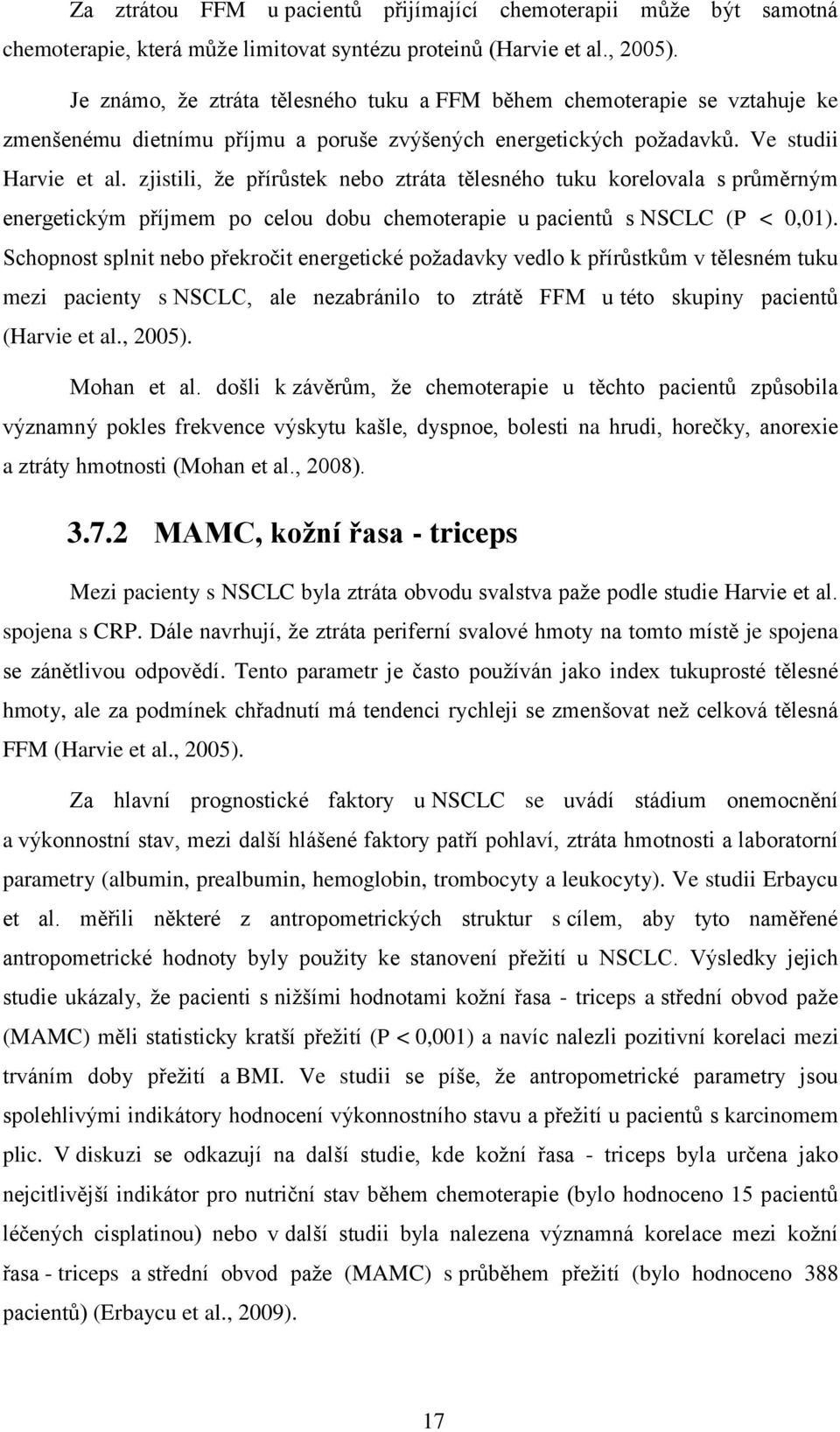 Za ztrátou FFM u pacientů přijímající chemoterapii může být samotná chemoterapie, která může limitovat syntézu proteinů (Harvie et al., 2005).

Je známo, že ztráta tělesného tuku a FFM během chemoterapie se vztahuje ke zmenšenému dietnímu příjmu a poruše zvýšených energetických požadavků. Ve studii Harvie et al. zjistili, že přírůstek nebo ztráta tělesného tuku korelovala s průměrným energetickým příjmem po celou dobu chemoterapie u pacientů s NSCLC (P < 0,01). Schopnost splnit nebo překročit energetické požadavky vedlo k přírůstkům v tělesném tuku mezi pacienty s NSCLC, ale nezabránilo to ztrátě FFM u této skupiny pacientů (Harvie et al., 2005).

Mohan et al. došli k závěrům, že chemoterapie u těchto pacientů způsobila významný pokles frekvence výskytu kašle, dyspnoe, bolesti na hrudi, horečky, anorexie a ztráty hmotnosti (Mohan et al., 2008).

3.7.2 MAMC, kožní řasa - triceps

Mezi pacienty s NSCLC byla ztráta obvodu svalstva paže podle studie Harvie et al. spojena s CRP. Dále navrhují, že ztráta periferní svalové hmoty na tomto místě je spojena se zánětlivou odpovědí. Tento parametr je často používán jako index tukuprosté tělesné hmoty, ale za podmínek chřadnutí má tendenci rychleji se zmenšovat než celková tělesná FFM (Harvie et al., 2005).

Za hlavní prognostické faktory u NSCLC se uvádí stádium onemocnění a výkonnostní stav, mezi další hlášené faktory patří pohlaví, ztráta hmotnosti a laboratorní parametry (albumin, prealbumin, hemoglobin, trombocyty a leukocyty). Ve studii Erbaycu et al. měřili některé z antropometrických struktur s cílem, aby tyto naměřené antropometrické hodnoty byly použity ke stanovení přežití u NSCLC. Výsledky jejich studie ukázaly, že pacienti s nižšími hodnotami kožní řasa - triceps a střední obvod paže (MAMC) měli statisticky kratší přežití (P < 0,001) a navíc nalezli pozitivní korelaci mezi trváním doby přežití a BMI. Ve studii se píše, že antropometrické parametry jsou spolehlivými indikátory hodnocení výkonnostního stavu a přežití u pacientů s karcinomem plic. V diskuzi se odkazují na další studie, kde kožní řasa - triceps byla určena jako nejcitlivější indikátor pro nutriční stav během chemoterapie (bylo hodnoceno 15 pacientů léčených cisplatinou) nebo v další studii byla nalezena významná korelace mezi kožní řasa - triceps a střední obvod paže (MAMC) s průběhem přežití (bylo hodnoceno 388 pacientů) (Erbaycu et al., 2009).

17